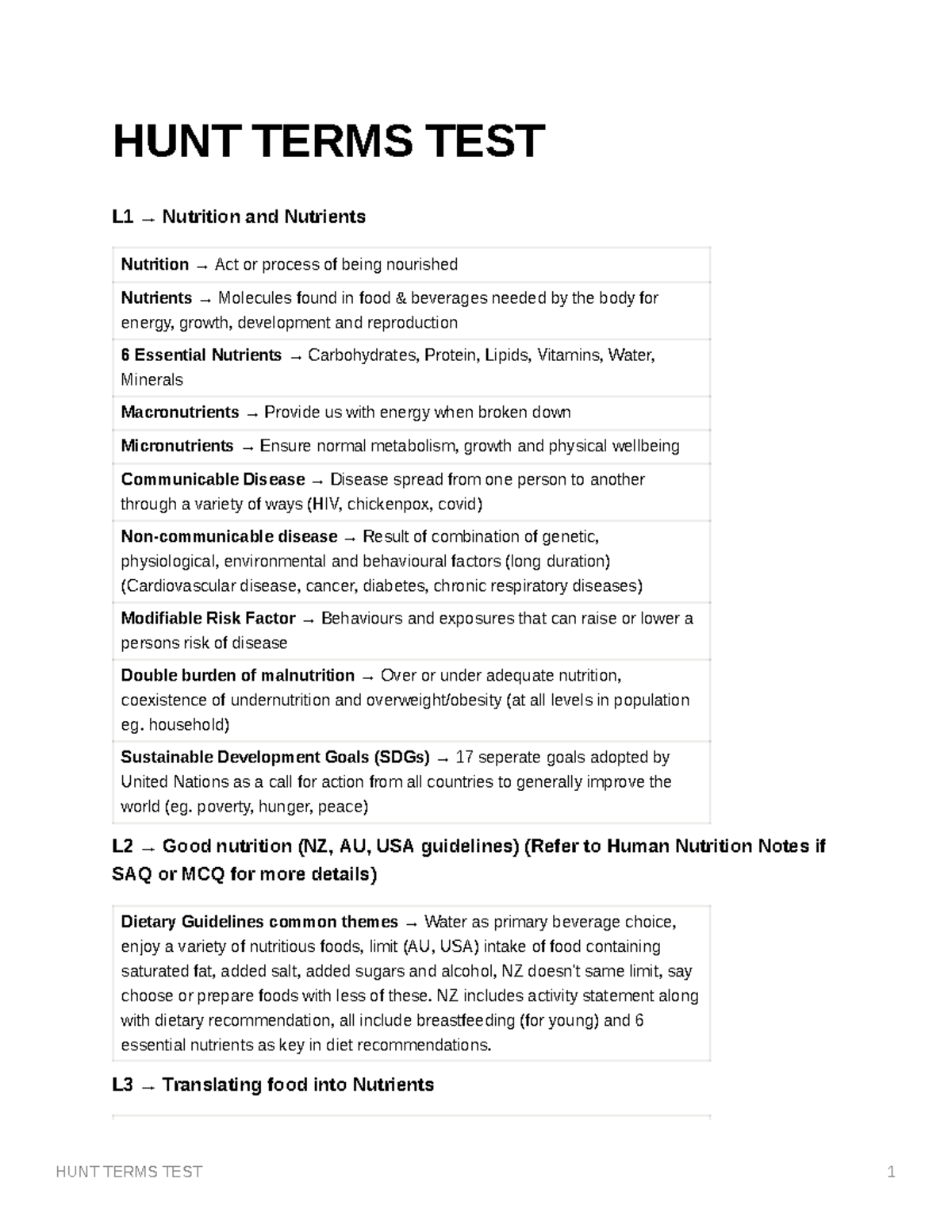 HUNT TERMS TEST

L1 → Nutrition and Nutrients

Nutrition → Act or process of being nourished

Nutrients → Molecules found in food & beverages needed by the body for energy, growth, development and reproduction

6 Essential Nutrients → Carbohydrates, Protein, Lipids, Vitamins, Water, Minerals

Macronutrients → Provide us with energy when broken down

Micronutrients → Ensure normal metabolism, growth and physical wellbeing

Communicable Disease → Disease spread from one person to another through a variety of ways (HIV, chickenpox, covid)

Non-communicable disease → Result of combination of genetic, physiological, environmental and behavioural factors (long duration) (Cardiovascular disease, cancer, diabetes, chronic respiratory diseases)

Modifiable Risk Factor → Behaviours and exposures that can raise or lower a persons risk of disease

Double burden of malnutrition → Over or under adequate nutrition, coexistence of undernutrition and overweight/obesity (at all levels in population eg. household)

Sustainable Development Goals (SDGs) → 17 seperate goals adopted by United Nations as a call for action from all countries to generally improve the world (eg. poverty, hunger, peace)

L2 → Good nutrition (NZ, AU, USA guidelines) (Refer to Human Nutrition Notes if SAQ or MCQ for more details)

Dietary Guidelines common themes → Water as primary beverage choice, enjoy a variety of nutritious foods, limit (AU, USA) intake of food containing saturated fat, added salt, added sugars and alcohol, NZ doesn't same limit, say choose or prepare foods with less of these. NZ includes activity statement along with dietary recommendation, all include breastfeeding (for young) and 6 essential nutrients as key in diet recommendations.

L3 → Translating food into Nutrients

HUNT TERMS TEST 1